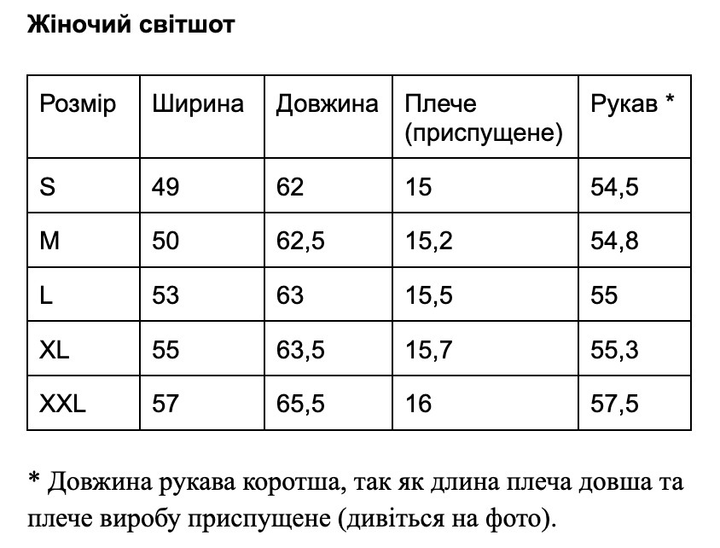 Жіночий світшот

| Розмір | Ширина | Довжина | Плече (приспущене) | Рукав * |
|---|---|---|---|---|
| S | 49 | 62 | 15 | 54,5 |
| M | 50 | 62,5 | 15,2 | 54,8 |
| L | 53 | 63 | 15,5 | 55 |
| XL | 55 | 63,5 | 15,7 | 55,3 |
| XXL | 57 | 65,5 | 16 | 57,5 |

* Довжина рукава коротша, так як длина плеча довша та плече виробу приспущене (дивіться на фото).